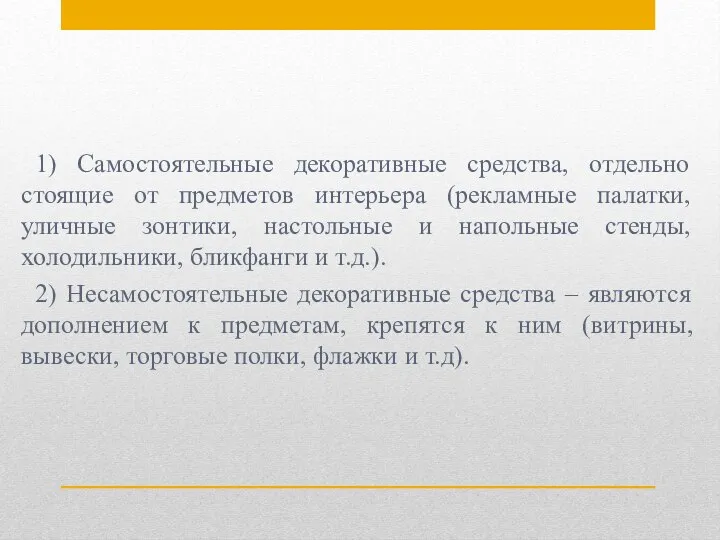 1) Самостоятельные декоративные средства, отдельно стоящие от предметов интерьера (рекламные палатки, уличные зонтики, настольные и напольные стенды, холодильники, бликфанги и т.д.).

2) Несамостоятельные декоративные средства – являются дополнением к предметам, крепятся к ним (витрины, вывески, торговые полки, флажки и т.д).